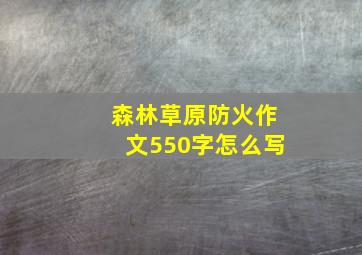 森林草原防火作文550字怎么写